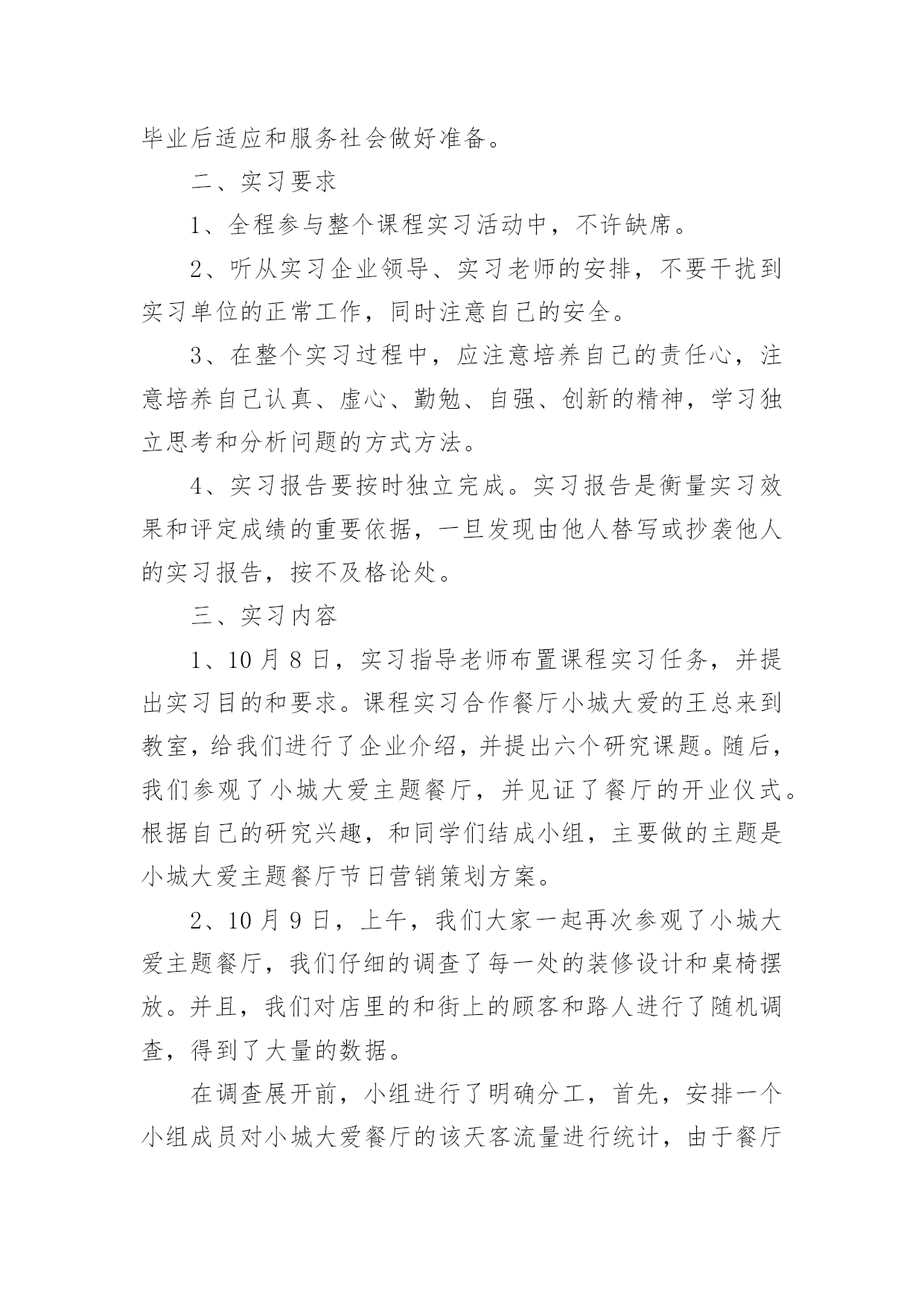 毕业后适应和服务社会做好准备。

二、实习要求

1、全程参与整个课程实习活动中，不许缺席。

2、听从实习企业领导、实习老师的安排，不要干扰到实习单位的正常工作，同时注意自己的安全。

3、在整个实习过程中，应注意培养自己的责任心，注意培养自己认真、虚心、勤勉、自强、创新的精神，学习独立思考和分析问题的方式方法。

4、实习报告要按时独立完成。实习报告是衡量实习效果和评定成绩的重要依据，一旦发现由他人替写或抄袭他人的实习报告，按不及格论处。

三、实习内容

1、10月8日，实习指导老师布置课程实习任务，并提出实习目的和要求。课程实习合作餐厅小城大爱的王总来到教室，给我们进行了企业介绍，并提出六个研究课题。随后，我们参观了小城大爱主题餐厅，并见证了餐厅的开业仪式。根据自己的研究兴趣，和同学们结成小组，主要做的主题是小城大爱主题餐厅节日营销策划方案。

2、10月9日，上午，我们大家一起再次参观了小城大爱主题餐厅，我们仔细的调查了每一处的装修设计和桌椅摆放。并且，我们对店里的和街上的顾客和路人进行了随机调查，得到了大量的数据。

在调查展开前，小组进行了明确分工，首先，安排一个小组成员对小城大爱餐厅的该天客流量进行统计，由于餐厅